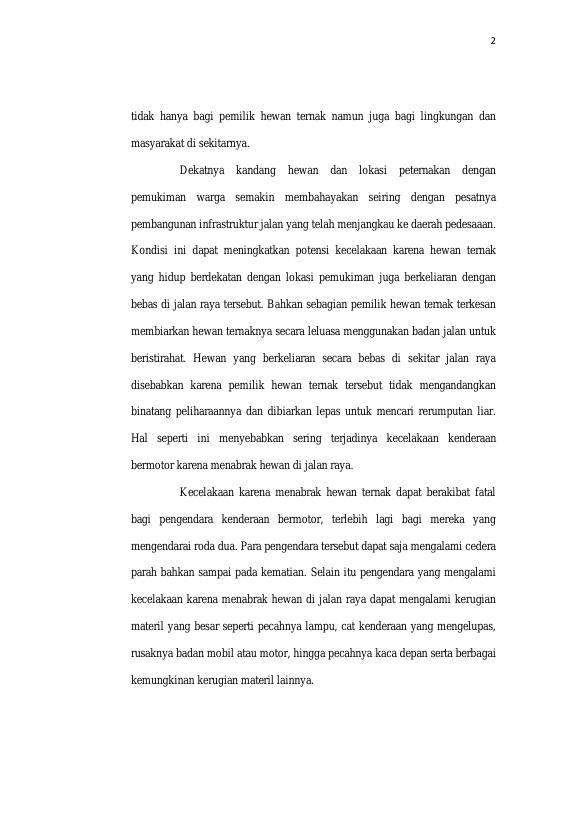 2

tidak hanya bagi pemilik hewan ternak namun juga bagi lingkungan dan masyarakat di sekitarnya.

Dekatnya kandang hewan dan lokasi peternakan dengan pemukiman warga semakin membahayakan seiring dengan pesatnya pembangunan infrastruktur jalan yang telah menjangkau ke daerah pedesaaan. Kondisi ini dapat meningkatkan potensi kecelakaan karena hewan ternak yang hidup berdekatan dengan lokasi pemukiman juga berkeliaran dengan bebas di jalan raya tersebut. Bahkan sebagian pemilik hewan ternak terkesan membiarkan hewan ternaknya secara leluasa menggunakan badan jalan untuk beristirahat. Hewan yang berkeliaran secara bebas di sekitar jalan raya disebabkan karena pemilik hewan ternak tersebut tidak mengandangkan binatang peliharaannya dan dibiarkan lepas untuk mencari rerumputan liar. Hal seperti ini menyebabkan sering terjadinya kecelakaan kenderaan bermotor karena menabrak hewan di jalan raya.

Kecelakaan karena menabrak hewan ternak dapat berakibat fatal bagi pengendara kenderaan bermotor, terlebih lagi bagi mereka yang mengendarai roda dua. Para pengendara tersebut dapat saja mengalami cedera parah bahkan sampai pada kematian. Selain itu pengendara yang mengalami kecelakaan karena menabrak hewan di jalan raya dapat mengalami kerugian materil yang besar seperti pecahnya lampu, cat kenderaan yang mengelupas, rusaknya badan mobil atau motor, hingga pecahnya kaca depan serta berbagai kemungkinan kerugian materil lainnya.